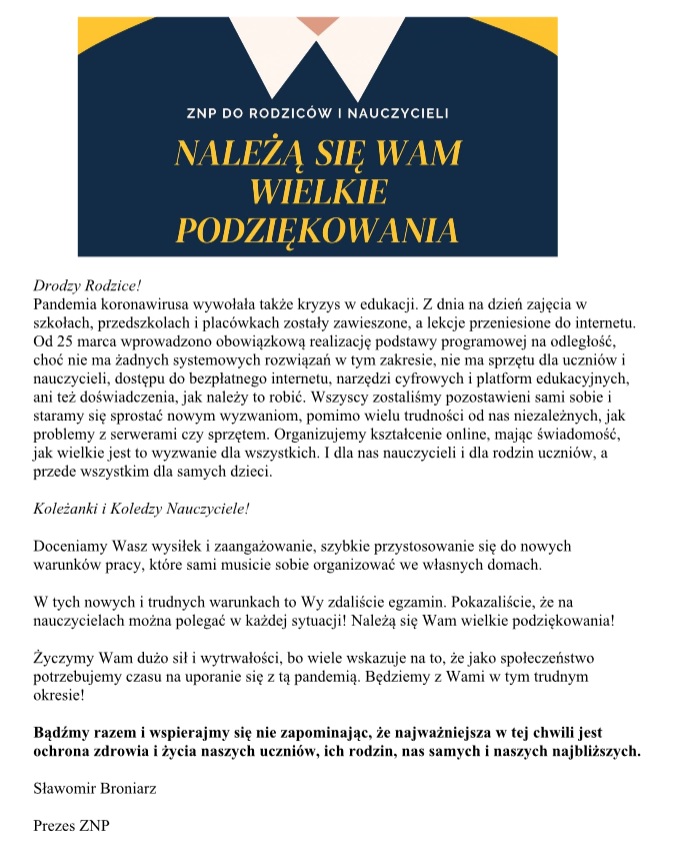 ZNP DO RODZICÓW I NAUCZYCIELI

NALEŻĄ SIĘ WAM WIELKIE PODZIĘKOWANIA

Drodzy Rodzice!
Pandemia koronawirusa wywołała także kryzys w edukacji. Z dnia na dzień zajęcia w szkołach, przedszkolach i placówkach zostały zawieszone, a lekcje przeniesione do internetu. Od 25 marca wprowadzono obowiązkową realizację podstawy programowej na odległość, choć nie ma żadnych systemowych rozwiązań w tym zakresie, nie ma sprzętu dla uczniów i nauczycieli, dostępu do bezpłatnego internetu, narzędzi cyfrowych i platform edukacyjnych, ani też doświadczenia, jak należy to robić. Wszyscy zostaliśmy pozostawieni sami sobie i staramy się sprostać nowym wyzwaniom, pomimo wielu trudności od nas niezależnych, jak problemy z serwerami czy sprzętem. Organizujemy kształcenie online, mając świadomość, jak wielkie jest to wyzwanie dla wszystkich. I dla nas nauczycieli i dla rodzin uczniów, a przede wszystkim dla samych dzieci.

Koleżanki i Koledzy Nauczyciele!

Doceniamy Wasz wysiłek i zaangażowanie, szybkie przystosowanie się do nowych warunków pracy, które sami musicie sobie organizować we własnych domach.

W tych nowych i trudnych warunkach to Wy zdaliście egzamin. Pokazaliście, że na nauczycielach można polegać w każdej sytuacji! Należą się Wam wielkie podziękowania!

Życzymy Wam dużo sił i wytrwałości, bo wiele wskazuje na to, że jako społeczeństwo potrzebujemy czasu na uporanie się z tą pandemią. Będziemy z Wami w tym trudnym okresie!

Bądźmy razem i wspierajmy się nie zapominając, że najważniejsza w tej chwili jest ochrona zdrowia i życia naszych uczniów, ich rodzin, nas samych i naszych najbliższych.

Sławomir Broniarz

Prezes ZNP